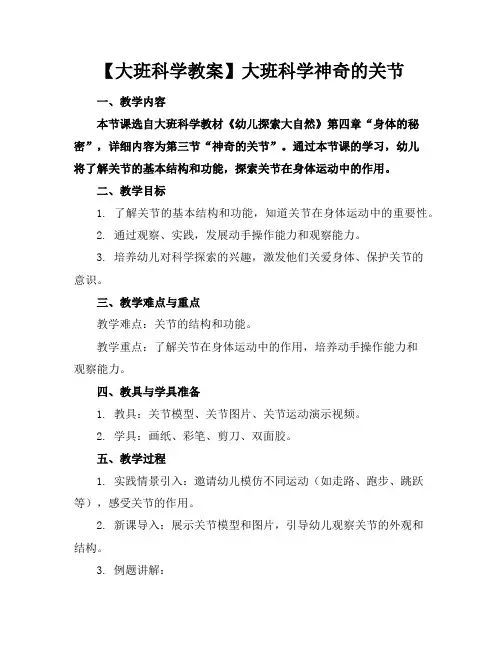 【大班科学教案】大班科学神奇的关节

一、教学内容

本节课选自大班科学教材《幼儿探索大自然》第四章“身体的秘密”，详细内容为第三节“神奇的关节”。通过本节课的学习，幼儿将了解关节的基本结构和功能，探索关节在身体运动中的作用。

二、教学目标

1. 了解关节的基本结构和功能，知道关节在身体运动中的重要性。

2. 通过观察、实践，发展动手操作能力和观察能力。

3. 培养幼儿对科学探索的兴趣，激发他们关爱身体、保护关节的意识。

三、教学难点与重点

教学难点：关节的结构和功能。

教学重点：了解关节在身体运动中的作用，培养动手操作能力和观察能力。

四、教具与学具准备

1. 教具：关节模型、关节图片、关节运动演示视频。

2. 学具：画纸、彩笔、剪刀、双面胶。

五、教学过程

1. 实践情景引入：邀请幼儿模仿不同运动（如走路、跑步、跳跃等），感受关节的作用。

2. 新课导入：展示关节模型和图片，引导幼儿观察关节的外观和结构。

3. 例题讲解：